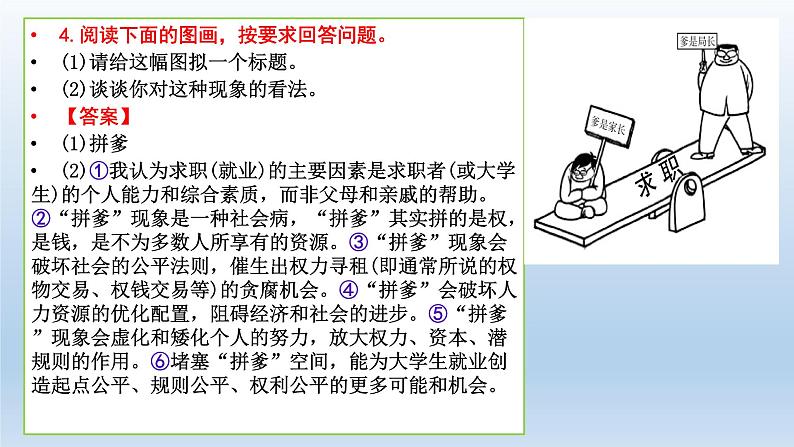 • 4.阅读下面的图画，按要求回答问题。
• (1)请给这幅图拟一个标题。
• (2)谈谈你对这种现象的看法。
• 【答案】
• (1)拼爹
• (2)①我认为求职(就业)的主要因素是求职者(或大学生)的个人能力和综合素质，而非父母和亲戚的帮助。②“拼爹”现象是一种社会病，“拼爹”其实拼的是权，是钱，是不为多数人所享有的资源。③“拼爹”现象会破坏社会的公平法则，催生出权力寻租(即通常所说的权物交易、权钱交易等)的贪腐机会。④“拼爹”会破坏人力资源的优化配置，阻碍经济和社会的进步。⑤“拼爹”现象会虚化和矮化个人的努力，放大权力、资本、潜规则的作用。⑥堵塞“拼爹”空间，能为大学生就业创造起点公平、规则公平、权利公平的更多可能和机会。

爹是局长
爹是家长
求职